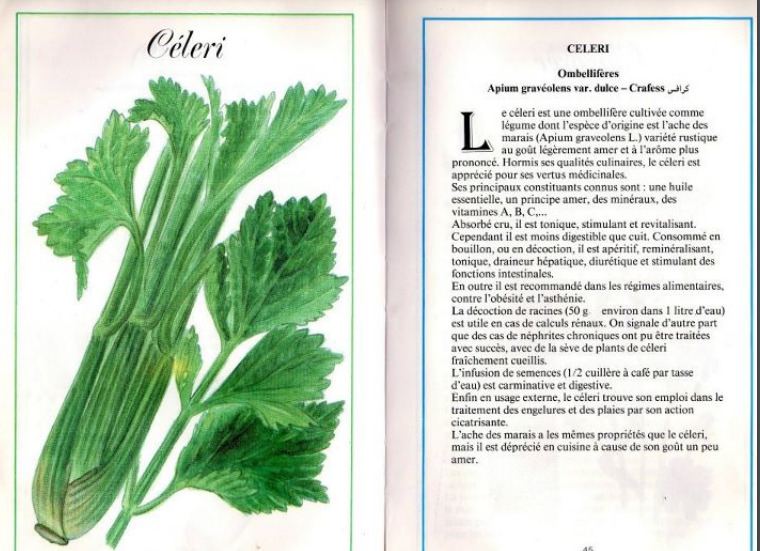 Céleri

CELERI

Ombellifères
Apium gravéolens var. dulce – Crafess كرافس

Le céleri est une ombellifère cultivée comme légume dont l'espèce d'origine est l'ache des marais (Apium graveolens L.) variété rustique au goût légèrement amer et à l'arôme plus prononcé. Hormis ses qualités culinaires, le céleri est apprécié pour ses vertus médicinales.
Ses principaux constituants connus sont : une huile essentielle, un principe amer, des minéraux, des vitamines A, B, C,...
Absorbé cru, il est tonique, stimulant et revitalisant. Cependant il est moins digestible que cuit. Consommé en bouillon, ou en décoction, il est apéritif, reminéralisant, tonique, draineur hépatique, diurétique et stimulant des fonctions intestinales.
En outre il est recommandé dans les régimes alimentaires, contre l'obésité et l'asthénie.
La décoction de racines (50 g environ dans 1 litre d'eau) est utile en cas de calculs rénaux. On signale d'autre part que des cas de néphrites chroniques ont pu être traitées avec succès, avec de la sève de plants de céleri fraîchement cueillis.
L'infusion de semences (1/2 cuillère à café par tasse d'eau) est carminative et digestive.
Enfin en usage externe, le céleri trouve son emploi dans le traitement des engelures et des plaies par son action cicatrisante.
L'ache des marais a les mêmes propriétés que le céleri, mais il est déprécié en cuisine à cause de son goût un peu amer.

45